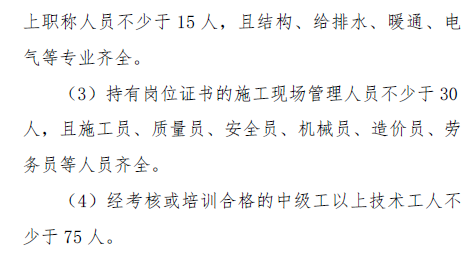 上职称人员不少于 15 人，且结构、给排水、暖通、电气等专业齐全。

（3）持有岗位证书的施工现场管理人员不少于 30 人，且施工员、质量员、安全员、机械员、造价员、劳务员等人员齐全。

（4）经考核或培训合格的中级工以上技术工人不少于 75 人。